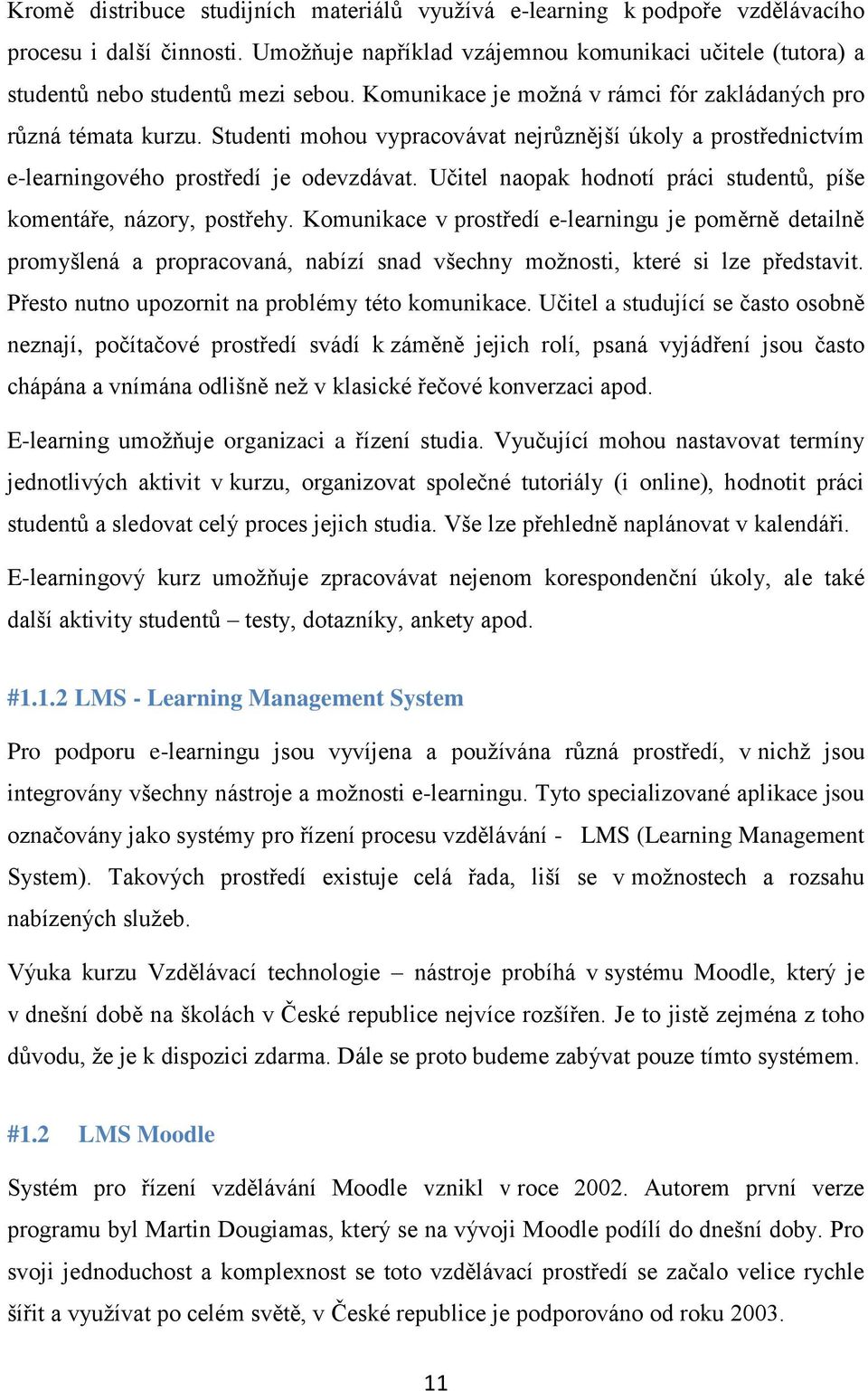 Kromě distribuce studijních materiálů využívá e-learning k podpoře vzdělávacího procesu i další činnosti. Umožňuje například vzájemnou komunikaci učitele (tutora) a studentů nebo studentů mezi sebou. Komunikace je možná v rámci fór zakládaných pro různá témata kurzu. Studenti mohou vypracovávat nejrůznější úkoly a prostřednictvím e-learningového prostředí je odevzdávat. Učitel naopak hodnotí práci studentů, píše komentáře, názory, postřehy. Komunikace v prostředí e-learningu je poměrně detailně promyšlená a propracovaná, nabízí snad všechny možnosti, které si lze představit. Přesto nutno upozornit na problémy této komunikace. Učitel a studující se často osobně neznají, počítačové prostředí svádí k záměně jejich rolí, psaná vyjádření jsou často chápána a vnímána odlišně než v klasické řečové konverzaci apod.

E-learning umožňuje organizaci a řízení studia. Vyučující mohou nastavovat termíny jednotlivých aktivit v kurzu, organizovat společné tutoriály (i online), hodnotit práci studentů a sledovat celý proces jejich studia. Vše lze přehledně naplánovat v kalendáři.

E-learningový kurz umožňuje zpracovávat nejenom korespondenční úkoly, ale také další aktivity studentů – testy, dotazníky, ankety apod.

#1.1.2 LMS - Learning Management System

Pro podporu e-learningu jsou vyvíjena a používána různá prostředí, v nichž jsou integrovány všechny nástroje a možnosti e-learningu. Tyto specializované aplikace jsou označovány jako systémy pro řízení procesu vzdělávání - LMS (Learning Management System). Takových prostředí existuje celá řada, liší se v možnostech a rozsahu nabízených služeb.

Výuka kurzu Vzdělávací technologie – nástroje probíhá v systému Moodle, který je v dnešní době na školách v České republice nejvíce rozšířen. Je to jistě zejména z toho důvodu, že je k dispozici zdarma. Dále se proto budeme zabývat pouze tímto systémem.

#1.2 LMS Moodle

Systém pro řízení vzdělávání Moodle vznikl v roce 2002. Autorem první verze programu byl Martin Dougiamas, který se na vývoji Moodle podílí do dnešní doby. Pro svoji jednoduchost a komplexnost se toto vzdělávací prostředí se začalo velice rychle šířit a využívat po celém světě, v České republice je podporováno od roku 2003.

11